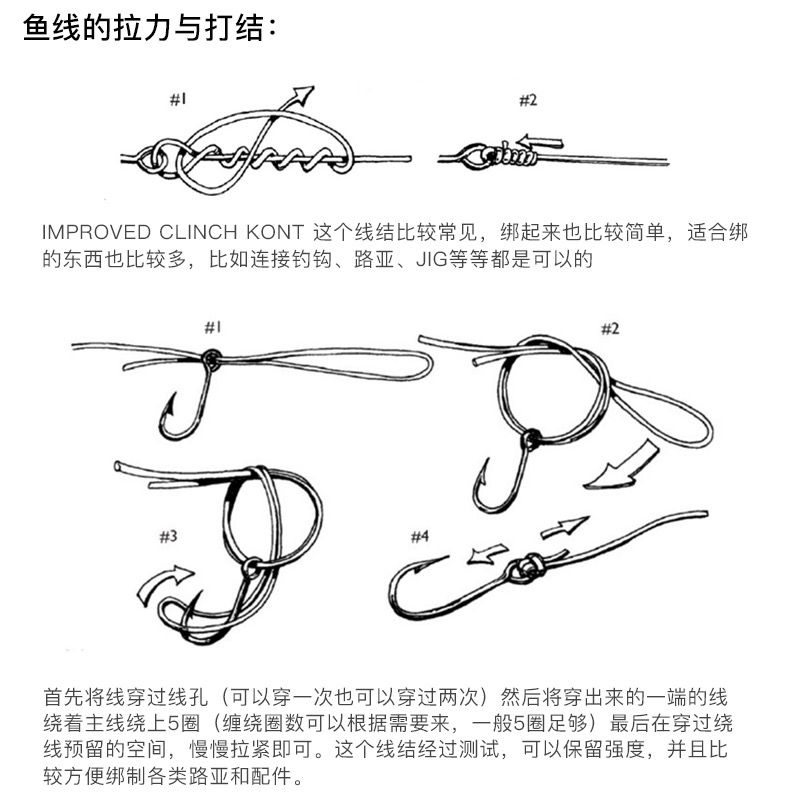 鱼线的拉力与打结：

#1

#2

IMPROVED CLINCH KONT 这个线结比较常见，绑起来也比较简单，适合绑的东西也比较多，比如连接钓钩、路亚、JIG等等都是可以的

#1

#2

#3

#4

首先将线穿过线孔（可以穿一次也可以穿过两次）然后将穿出来的一端的线绕着主线绕上5圈（缠绕圈数可以根据需要来，一般5圈足够）最后在穿过绕线预留的空间，慢慢拉紧即可。这个线结经过测试，可以保留强度，并且比较方便绑制各类路亚和配件。